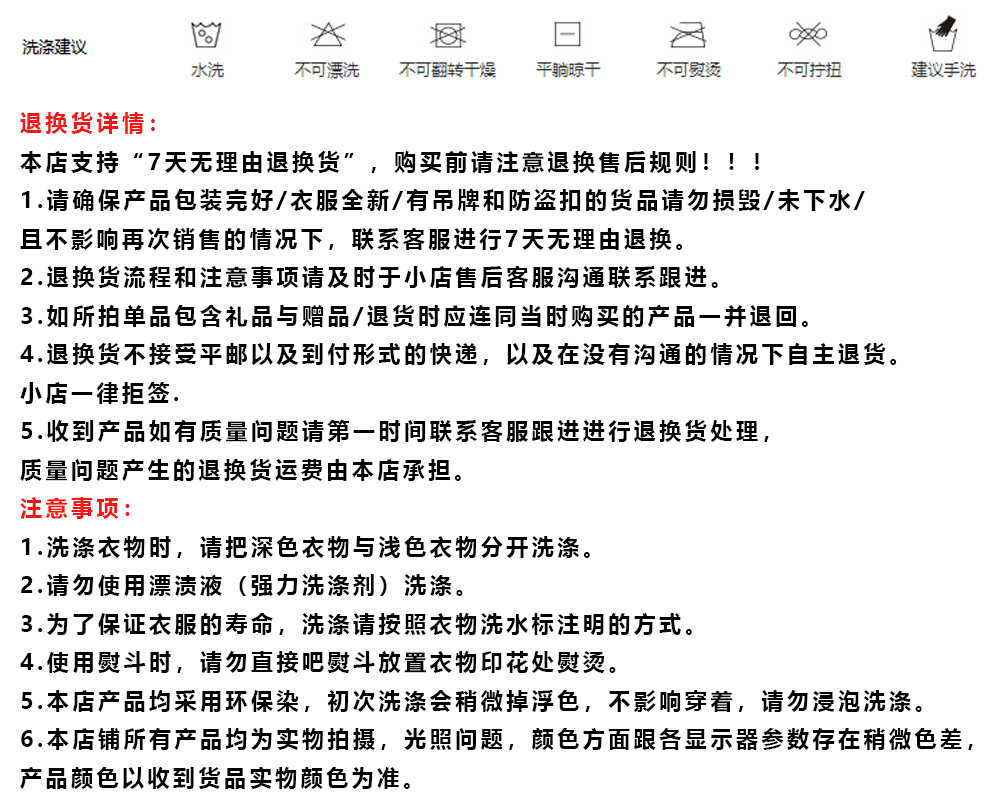 洗涤建议

水洗　不可漂洗　不可翻转干燥　平躺晾干　不可熨烫　不可拧扭　建议手洗

退换货详情：

本店支持“7天无理由退换货”，购买前请注意退换售后规则！！！

1.请确保产品包装完好/衣服全新/有吊牌和防盗扣的货品请勿损毁/未下水/且不影响再次销售的情况下，联系客服进行7天无理由退换。

2.退换货流程和注意事项请及时于小店售后客服沟通联系跟进。

3.如所拍单品包含礼品与赠品/退货时应连同当时购买的产品一并退回。

4.退换货不接受平邮以及到付形式的快递，以及在没有沟通的情况下自主退货。小店一律拒签.

5.收到产品如有质量问题请第一时间联系客服跟进进行退换货处理，质量问题产生的退换货运费由本店承担。

注意事项：

1.洗涤衣物时，请把深色衣物与浅色衣物分开洗涤。

2.请勿使用漂渍液（强力洗涤剂）洗涤。

3.为了保证衣服的寿命，洗涤请按照衣物洗水标注明的方式。

4.使用熨斗时，请勿直接吧熨斗放置衣物印花处熨烫。

5.本店产品均采用环保染，初次洗涤会稍微掉浮色，不影响穿着，请勿浸泡洗涤。

6.本店铺所有产品均为实物拍摄，光照问题，颜色方面跟各显示器参数存在稍微色差，产品颜色以收到货品实物颜色为准。